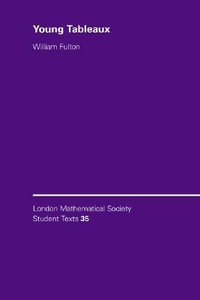 Young Tableaux

William Fulton

London Mathematical Society
Student Texts 35